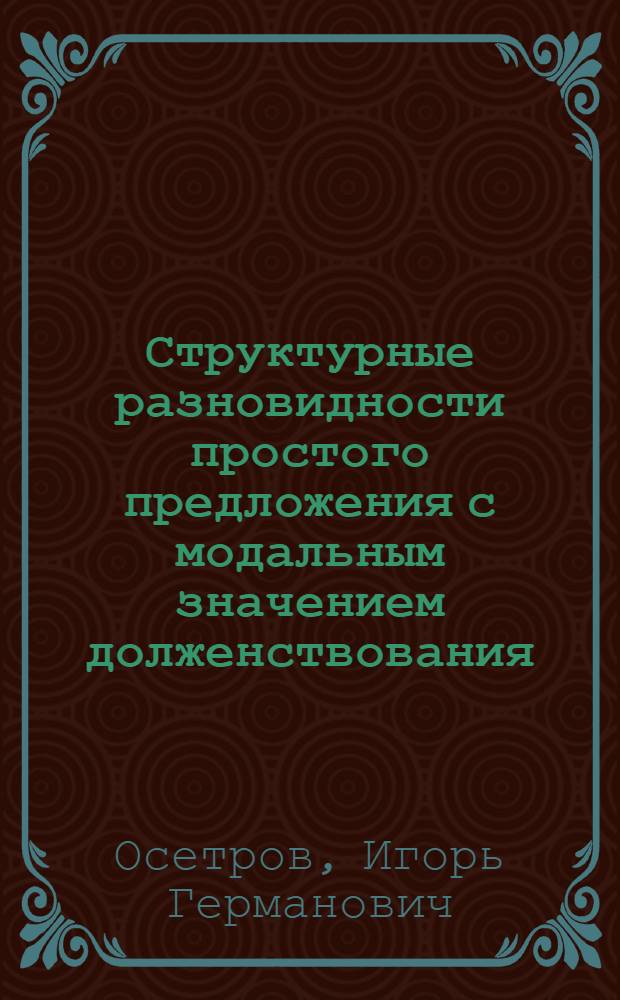 Структурные разновидности простого предложения с модальным значением долженствования

Осетров, Игорь Германович